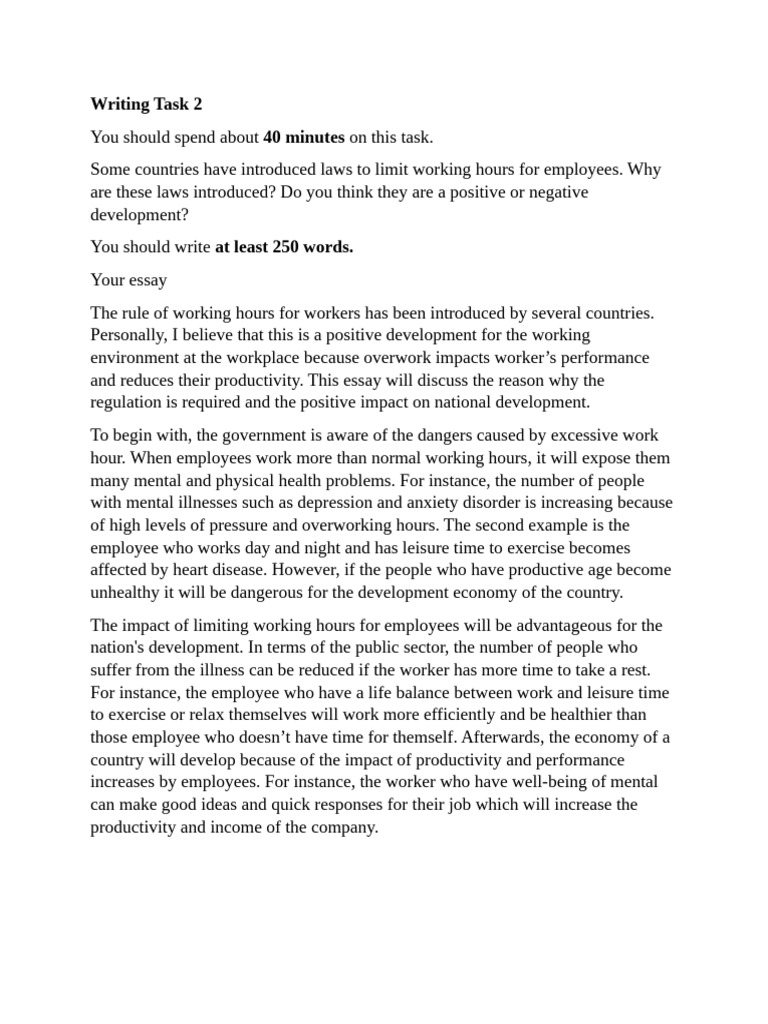 Writing Task 2

You should spend about 40 minutes on this task.

Some countries have introduced laws to limit working hours for employees. Why are these laws introduced? Do you think they are a positive or negative development?

You should write at least 250 words.

Your essay

The rule of working hours for workers has been introduced by several countries. Personally, I believe that this is a positive development for the working environment at the workplace because overwork impacts worker's performance and reduces their productivity. This essay will discuss the reason why the regulation is required and the positive impact on national development.

To begin with, the government is aware of the dangers caused by excessive work hour. When employees work more than normal working hours, it will expose them many mental and physical health problems. For instance, the number of people with mental illnesses such as depression and anxiety disorder is increasing because of high levels of pressure and overworking hours. The second example is the employee who works day and night and has leisure time to exercise becomes affected by heart disease. However, if the people who have productive age become unhealthy it will be dangerous for the development economy of the country.

The impact of limiting working hours for employees will be advantageous for the nation's development. In terms of the public sector, the number of people who suffer from the illness can be reduced if the worker has more time to take a rest. For instance, the employee who have a life balance between work and leisure time to exercise or relax themselves will work more efficiently and be healthier than those employee who doesn't have time for themself. Afterwards, the economy of a country will develop because of the impact of productivity and performance increases by employees. For instance, the worker who have well-being of mental can make good ideas and quick responses for their job which will increase the productivity and income of the company.